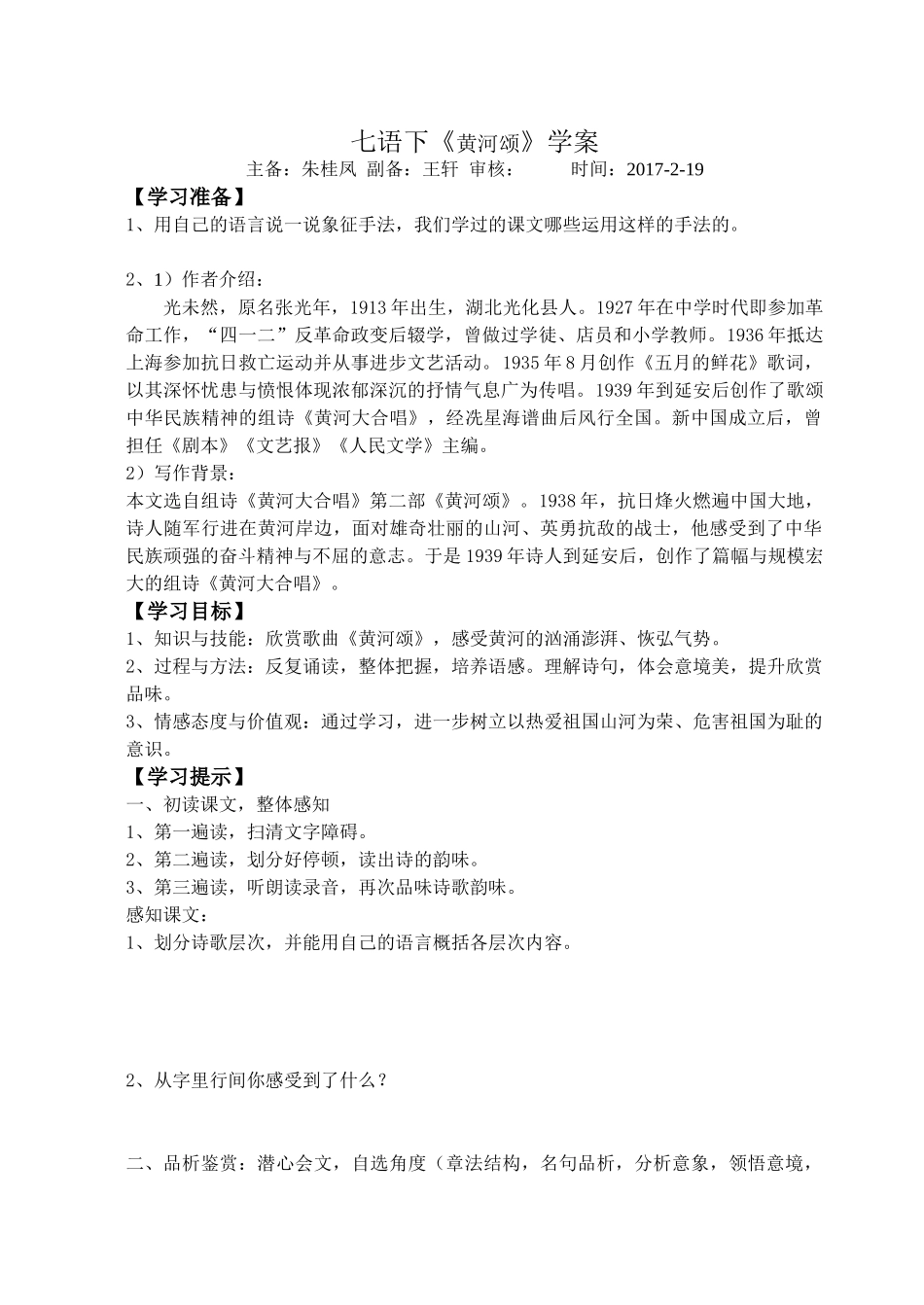 七语下《黄河颂》学案

主备：朱桂凤 副备：王轩 审核： 时间：2017-2-19

【学习准备】

1、用自己的语言说一说象征手法，我们学过的课文哪些运用这样的手法的。

2、1）作者介绍：

光未然，原名张光年，1913年出生，湖北光化县人。1927年在中学时代即参加革命工作，“四一二”反革命政变后辍学，曾做过学徒、店员和小学教师。1936年抵达上海参加抗日救亡运动并从事进步文艺活动。1935年8月创作《五月的鲜花》歌词，以其深怀忧患与愤恨体现浓郁深沉的抒情气息广为传唱。1939年到延安后创作了歌颂中华民族精神的组诗《黄河大合唱》，经冼星海谱曲后风行全国。新中国成立后，曾担任《剧本》《文艺报》《人民文学》主编。

2）写作背景：

本文选自组诗《黄河大合唱》第二部《黄河颂》。1938年，抗日烽火燃遍中国大地，诗人随军行进在黄河岸边，面对雄奇壮丽的山河、英勇抗敌的战士，他感受到了中华民族顽强的奋斗精神与不屈的意志。于是1939年诗人到延安后，创作了篇幅与规模宏大的组诗《黄河大合唱》。

【学习目标】

1、知识与技能：欣赏歌曲《黄河颂》，感受黄河的汹涌澎湃、恢弘气势。

2、过程与方法：反复诵读，整体把握，培养语感。理解诗句，体会意境美，提升欣赏品味。

3、情感态度与价值观：通过学习，进一步树立以热爱祖国山河为荣、危害祖国为耻的意识。

【学习提示】

一、初读课文，整体感知

1、第一遍读，扫清文字障碍。

2、第二遍读，划分好停顿，读出诗的韵味。

3、第三遍读，听朗读录音，再次品味诗歌韵味。

感知课文：

1、划分诗歌层次，并能用自己的语言概括各层次内容。

2、从字里行间你感受到了什么？

二、品析鉴赏：潜心会文，自选角度（章法结构，名句品析，分析意象，领悟意境，